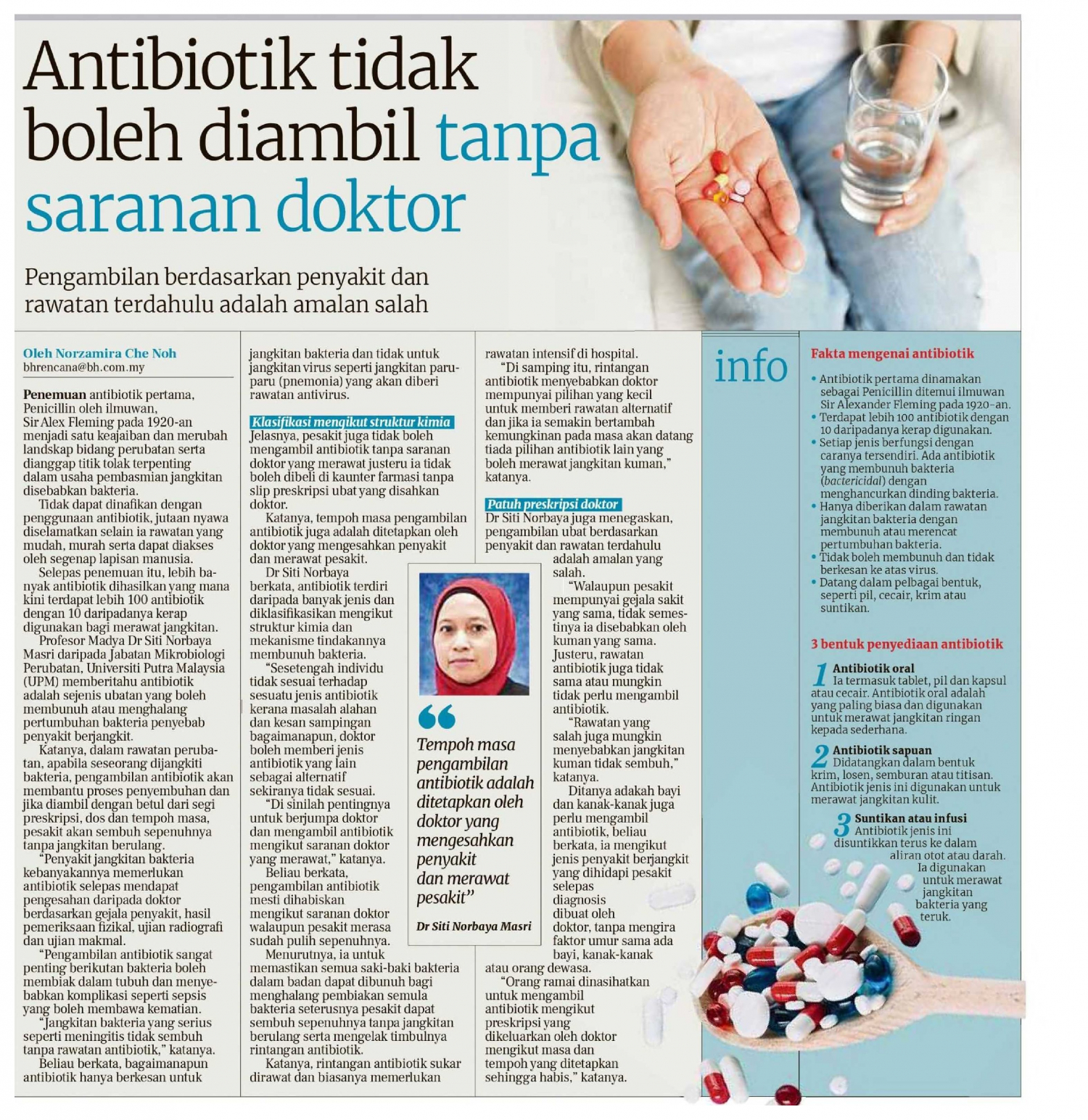 Antibiotik tidak boleh diambil tanpa saranan doktor

Pengambilan berdasarkan penyakit dan rawatan terdahulu adalah amalan salah

Oleh Norzamira Che Noh
bhrencana@bh.com.my

Penemuan antibiotik pertama, Penicillin oleh ilmuwan, Sir Alex Fleming pada 1920-an menjadi satu keajaiban dan merubah landskap bidang perubatan serta dianggap titik tolak terpenting dalam usaha pembasmian jangkitan disebabkan bakteria.

Tidak dapat dinafikan dengan penggunaan antibiotik, jutaan nyawa diselamatkan selain ia rawatan yang mudah, murah serta dapat diakses oleh segenap lapisan manusia.

Selepas penemuan itu, lebih banyak antibiotik dihasilkan yang mana kini terdapat lebih 100 antibiotik dengan 10 daripadanya kerap digunakan bagi merawat jangkitan.

Profesor Madya Dr Siti Norbaya Masri daripada Jabatan Mikrobiologi Perubatan, Universiti Putra Malaysia (UPM) memberitahu antibiotik adalah sejenis ubatan yang boleh membunuh atau menghalang pertumbuhan bakteria penyebab penyakit berjangkit.

Katanya, dalam rawatan perubatan, apabila seseorang dijangkiti bakteria, pengambilan antibiotik akan membantu proses penyembuhan dan jika diambil dengan betul dari segi preskripsi, dos dan tempoh masa, pesakit akan sembuh sepenuhnya tanpa jangkitan berulang.

"Penyakit jangkitan bakteria kebanyakannya memerlukan antibiotik selepas mendapat pengesahan daripada doktor berdasarkan gejala penyakit, hasil pemeriksaan fizikal, ujian radiografi dan ujian makmal.

"Pengambilan antibiotik sangat penting berikutan bakteria boleh membiak dalam tubuh dan menyebabkan komplikasi seperti sepsis yang boleh membawa kematian.

"Jangkitan bakteria yang serius seperti meningitis tidak sembuh tanpa rawatan antibiotik," katanya.

Beliau berkata, bagaimanapun antibiotik hanya berkesan untuk jangkitan bakteria dan tidak untuk jangkitan virus seperti jangkitan paru-paru (pnemonia) yang akan diberi rawatan antivirus.

Klasifikasi mengikut struktur kimia
Jelasnya, pesakit juga tidak boleh mengambil antibiotik tanpa saranan doktor yang merawat justeru ia tidak boleh dibeli di kaunter farmasi tanpa slip preskripsi ubat yang disahkan doktor.

Katanya, tempoh masa pengambilan antibiotik juga adalah ditetapkan oleh doktor yang mengesahkan penyakit dan merawat pesakit.

Dr Siti Norbaya berkata, antibiotik terdiri daripada banyak jenis dan diklasifikasikan mengikut struktur kimia dan mekanisme tindakannya membunuh bakteria.

"Sesetengah individu tidak sesuai terhadap sesuatu jenis antibiotik kerana masalah alahan dan kesan sampingan bagaimanapun, doktor boleh memberi jenis antibiotik yang lain sebagai alternatif sekiranya tidak sesuai.

"Di sinilah pentingnya untuk berjumpa doktor dan mengambil antibiotik mengikut saranan doktor yang merawat," katanya.

Beliau berkata, pengambilan antibiotik mesti dihabiskan mengikut saranan doktor walaupun pesakit merasa sudah pulih sepenuhnya.

Menurutnya, ia untuk memastikan semua saki-baki bakteria dalam badan dapat dibunuh bagi menghalang pembiakan semula bakteria seterusnya pesakit dapat sembuh sepenuhnya tanpa jangkitan berulang serta mengelak timbulnya rintangan antibiotik.

Katanya, rintangan antibiotik sukar dirawat dan biasanya memerlukan rawatan intensif di hospital.

"Di samping itu, rintangan antibiotik menyebabkan doktor mempunyai pilihan yang kecil untuk memberi rawatan alternatif dan jika ia semakin bertambah kemungkinan pada masa akan datang tiada pilihan antibiotik lain yang boleh merawat jangkitan kuman," katanya.

Patuh preskripsi doktor
Dr Siti Norbaya juga menegaskan, pengambilan ubat berdasarkan penyakit dan rawatan terdahulu adalah amalan yang salah.

"Walaupun pesakit mempunyai gejala sakit yang sama, tidak semestinya ia disebabkan oleh kuman yang sama. Justeru, rawatan antibiotik juga tidak sama atau mungkin tidak perlu mengambil antibiotik.

"Rawatan yang salah juga mungkin menyebabkan jangkitan kuman tidak sembuh," katanya.

Ditanya adakah bayi dan kanak-kanak juga perlu mengambil antibiotik, beliau berkata, ia mengikut jenis penyakit berjangkit yang dihidapi pesakit selepas diagnosis dibuat oleh doktor, tanpa mengira faktor umur sama ada bayi, kanak-kanak atau orang dewasa.

"Orang ramai dinasihatkan untuk mengambil antibiotik mengikut preskripsi yang dikeluarkan oleh doktor mengikut masa dan tempoh yang ditetapkan sehingga habis," katanya.

"Tempoh masa pengambilan antibiotik adalah ditetapkan oleh doktor yang mengesahkan penyakit dan merawat pesakit"
Dr Siti Norbaya Masri

info

Fakta mengenai antibiotik
• Antibiotik pertama dinamakan sebagai Penicillin ditemui ilmuwan Sir Alexander Fleming pada 1920-an.
• Terdapat lebih 100 antibiotik dengan 10 daripadanya kerap digunakan.
• Setiap jenis berfungsi dengan caranya tersendiri. Ada antibiotik yang membunuh bakteria (bactericidal) dengan menghancurkan dinding bakteria.
• Hanya diberikan dalam rawatan jangkitan bakteria dengan membunuh atau merencat pertumbuhan bakteria.
• Tidak boleh membunuh dan tidak berkesan ke atas virus.
• Datang dalam pelbagai bentuk, seperti pil, cecair, krim atau suntikan.

3 bentuk penyediaan antibiotik

1 Antibiotik oral
Ia termasuk tablet, pil dan kapsul atau cecair. Antibiotik oral adalah yang paling biasa dan digunakan untuk merawat jangkitan ringan kepada sederhana.

2 Antibiotik sapuan
Didatangkan dalam bentuk krim, losen, semburan atau titisan. Antibiotik jenis ini digunakan untuk merawat jangkitan kulit.

3 Suntikan atau infusi
Antibiotik jenis ini disuntikkan terus ke dalam aliran otot atau darah. Ia digunakan untuk merawat jangkitan bakteria yang teruk.